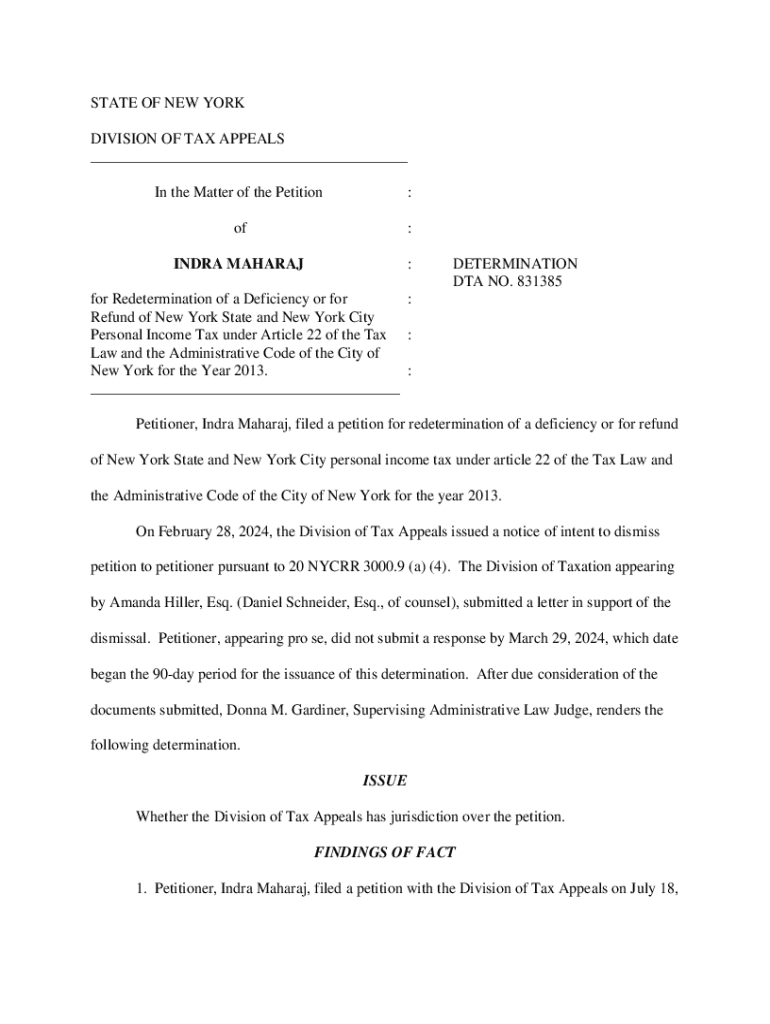 STATE OF NEW YORK

DIVISION OF TAX APPEALS

In the Matter of the Petition :

of :

INDRA MAHARAJ : DETERMINATION
DTA NO. 831385

for Redetermination of a Deficiency or for Refund of New York State and New York City Personal Income Tax under Article 22 of the Tax Law and the Administrative Code of the City of New York for the Year 2013. :
:
:

Petitioner, Indra Maharaj, filed a petition for redetermination of a deficiency or for refund of New York State and New York City personal income tax under article 22 of the Tax Law and the Administrative Code of the City of New York for the year 2013.

On February 28, 2024, the Division of Tax Appeals issued a notice of intent to dismiss petition to petitioner pursuant to 20 NYCRR 3000.9 (a) (4). The Division of Taxation appearing by Amanda Hiller, Esq. (Daniel Schneider, Esq., of counsel), submitted a letter in support of the dismissal. Petitioner, appearing pro se, did not submit a response by March 29, 2024, which date began the 90-day period for the issuance of this determination. After due consideration of the documents submitted, Donna M. Gardiner, Supervising Administrative Law Judge, renders the following determination.

ISSUE

Whether the Division of Tax Appeals has jurisdiction over the petition.

FINDINGS OF FACT

1. Petitioner, Indra Maharaj, filed a petition with the Division of Tax Appeals on July 18,